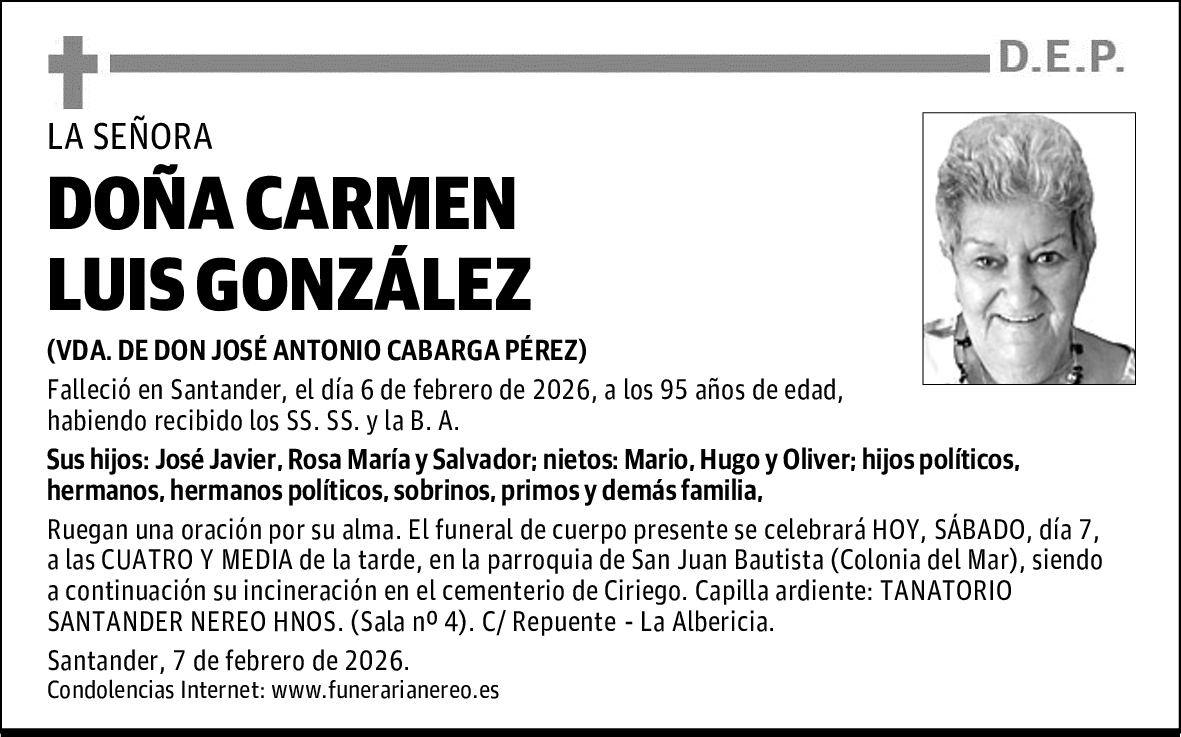 D.E.P.

LA SEÑORA

DOÑA CARMEN LUIS GONZÁLEZ

(VDA. DE DON JOSÉ ANTONIO CABARGA PÉREZ)

Falleció en Santander, el día 6 de febrero de 2026, a los 95 años de edad, habiendo recibido los SS. SS. y la B. A.

Sus hijos: José Javier, Rosa María y Salvador; nietos: Mario, Hugo y Oliver; hijos políticos, hermanos, hermanos políticos, sobrinos, primos y demás familia,

Ruegan una oración por su alma. El funeral de cuerpo presente se celebrará HOY, SÁBADO, día 7, a las CUATRO Y MEDIA de la tarde, en la parroquia de San Juan Bautista (Colonia del Mar), siendo a continuación su incineración en el cementerio de Ciriego. Capilla ardiente: TANATORIO SANTANDER NEREO HNOS. (Sala nº 4). C/ Repuente - La Albericia.

Santander, 7 de febrero de 2026.
Condolencias Internet: www.funerarianereo.es